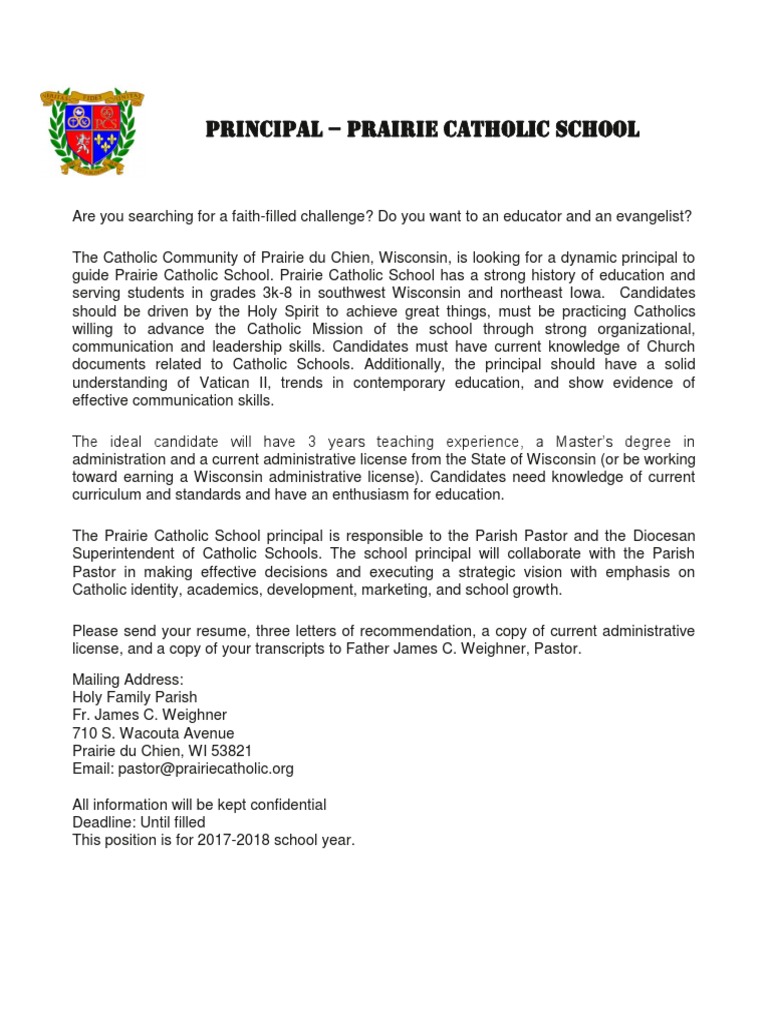 PCS

PRINCIPAL – PRAIRIE CATHOLIC SCHOOL

Are you searching for a faith-filled challenge? Do you want to an educator and an evangelist?

The Catholic Community of Prairie du Chien, Wisconsin, is looking for a dynamic principal to guide Prairie Catholic School. Prairie Catholic School has a strong history of education and serving students in grades 3k-8 in southwest Wisconsin and northeast Iowa. Candidates should be driven by the Holy Spirit to achieve great things, must be practicing Catholics willing to advance the Catholic Mission of the school through strong organizational, communication and leadership skills. Candidates must have current knowledge of Church documents related to Catholic Schools. Additionally, the principal should have a solid understanding of Vatican II, trends in contemporary education, and show evidence of effective communication skills.

The ideal candidate will have 3 years teaching experience, a Master's degree in administration and a current administrative license from the State of Wisconsin (or be working toward earning a Wisconsin administrative license). Candidates need knowledge of current curriculum and standards and have an enthusiasm for education.

The Prairie Catholic School principal is responsible to the Parish Pastor and the Diocesan Superintendent of Catholic Schools. The school principal will collaborate with the Parish Pastor in making effective decisions and executing a strategic vision with emphasis on Catholic identity, academics, development, marketing, and school growth.

Please send your resume, three letters of recommendation, a copy of current administrative license, and a copy of your transcripts to Father James C. Weighner, Pastor.

Mailing Address:
Holy Family Parish
Fr. James C. Weighner
710 S. Wacouta Avenue
Prairie du Chien, WI 53821
Email: pastor@prairiecatholic.org

All information will be kept confidential
Deadline: Until filled
This position is for 2017-2018 school year.